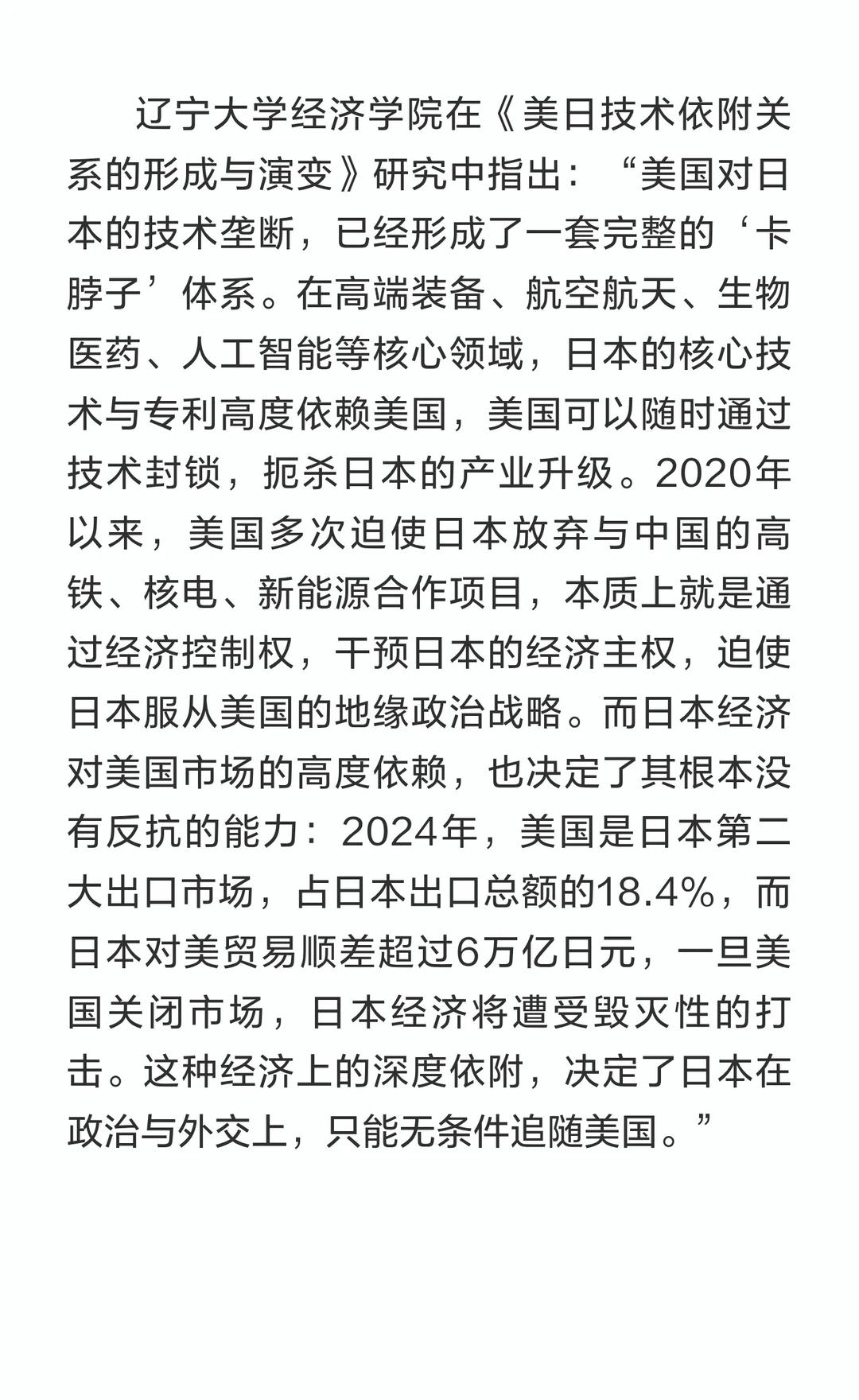 辽宁大学经济学院在《美日技术依附关系的形成与演变》研究中指出：“美国对日本的技术垄断，已经形成了一套完整的‘卡脖子’体系。在高端装备、航空航天、生物医药、人工智能等核心领域，日本的核心技术与专利高度依赖美国，美国可以随时通过技术封锁，扼杀日本的产业升级。2020年以来，美国多次迫使日本放弃与中国的高铁、核电、新能源合作项目，本质上就是通过经济控制权，干预日本的经济主权，迫使日本服从美国的地缘政治战略。而日本经济对美国市场的高度依赖，也决定了其根本没有反抗的能力：2024年，美国是日本第二大出口市场，占日本出口总额的18.4%，而日本对美贸易顺差超过6万亿日元，一旦美国关闭市场，日本经济将遭受毁灭性的打击。这种经济上的深度依附，决定了日本在政治与外交上，只能无条件追随美国。”